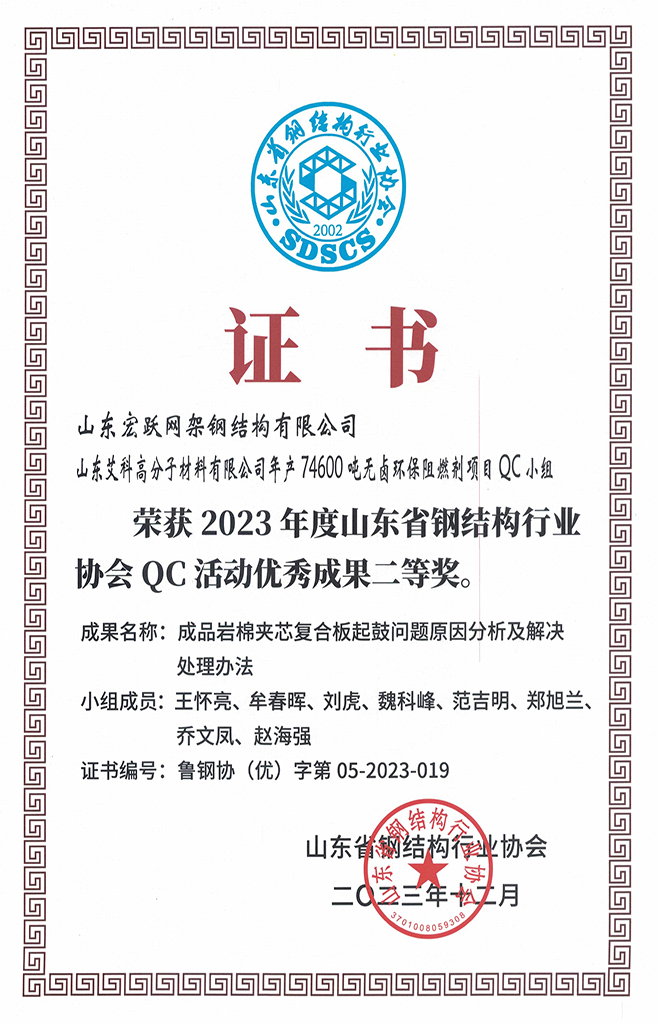 山东省钢结构行业协会
2002
SDSCS

证书

山东宏跃网架钢结构有限公司
山东艾科高分子材料有限公司年产74600吨无卤环保阻燃剂项目QC小组

荣获2023年度山东省钢结构行业协会QC活动优秀成果二等奖。

成果名称：成品岩棉夹芯复合板起鼓问题原因分析及解决处理办法
小组成员：王怀亮、牟春晖、刘虎、魏科峰、范吉明、郑旭兰、乔文凤、赵海强
证书编号：鲁钢协（优）字第05-2023-019

山东省钢结构行业协会
二〇二三年十二月

山东省钢结构行业协会
3701008059308